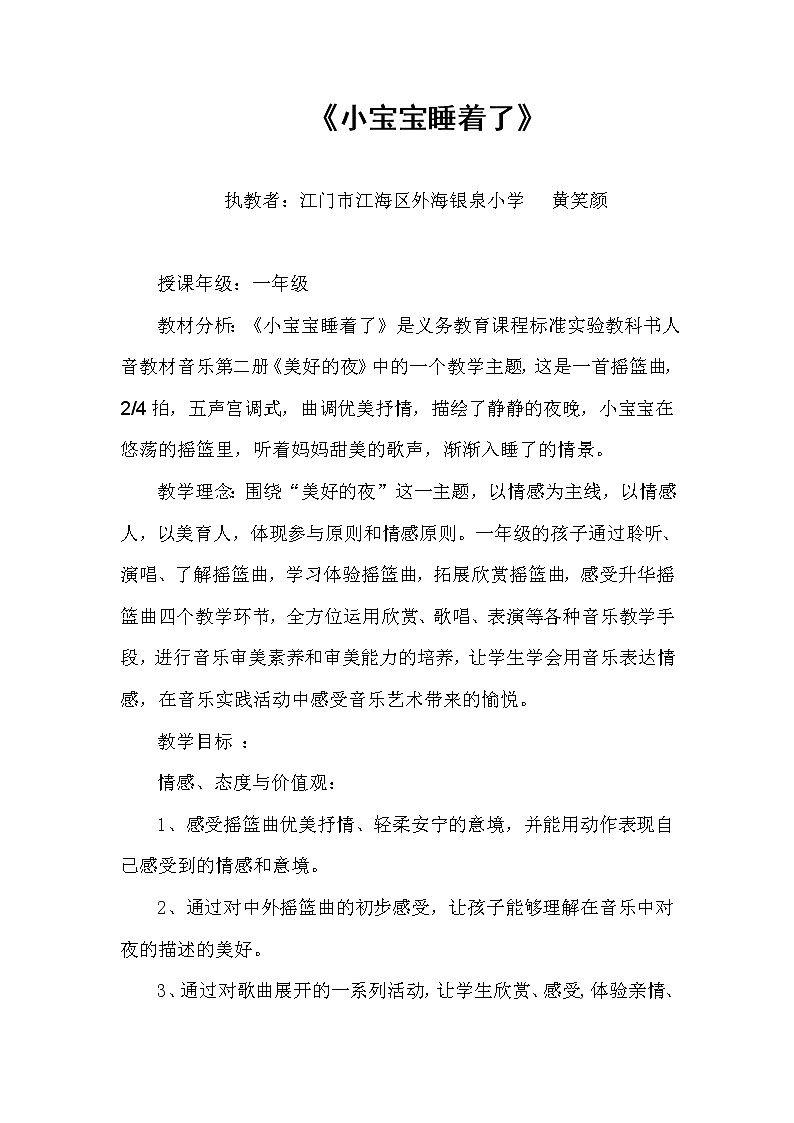 《小宝宝睡着了》

执教者：江门市江海区外海银泉小学　黄笑颜

授课年级：一年级

教材分析：《小宝宝睡着了》是义务教育课程标准实验教科书人音教材音乐第二册《美好的夜》中的一个教学主题，这是一首摇篮曲，2/4 拍，五声宫调式，曲调优美抒情，描绘了静静的夜晚，小宝宝在悠荡的摇篮里，听着妈妈甜美的歌声，渐渐入睡了的情景。

教学理念：围绕“美好的夜”这一主题，以情感为主线，以情感人，以美育人，体现参与原则和情感原则。一年级的孩子通过聆听、演唱、了解摇篮曲，学习体验摇篮曲，拓展欣赏摇篮曲，感受升华摇篮曲四个教学环节，全方位运用欣赏、歌唱、表演等各种音乐教学手段，进行音乐审美素养和审美能力的培养，让学生学会用音乐表达情感，在音乐实践活动中感受音乐艺术带来的愉悦。

教学目标 ：

情感、态度与价值观：

1、感受摇篮曲优美抒情、轻柔安宁的意境，并能用动作表现自己感受到的情感和意境。

2、通过对中外摇篮曲的初步感受，让孩子能够理解在音乐中对夜的描述的美好。

3、通过对歌曲展开的一系列活动，让学生欣赏、感受，体验亲情、